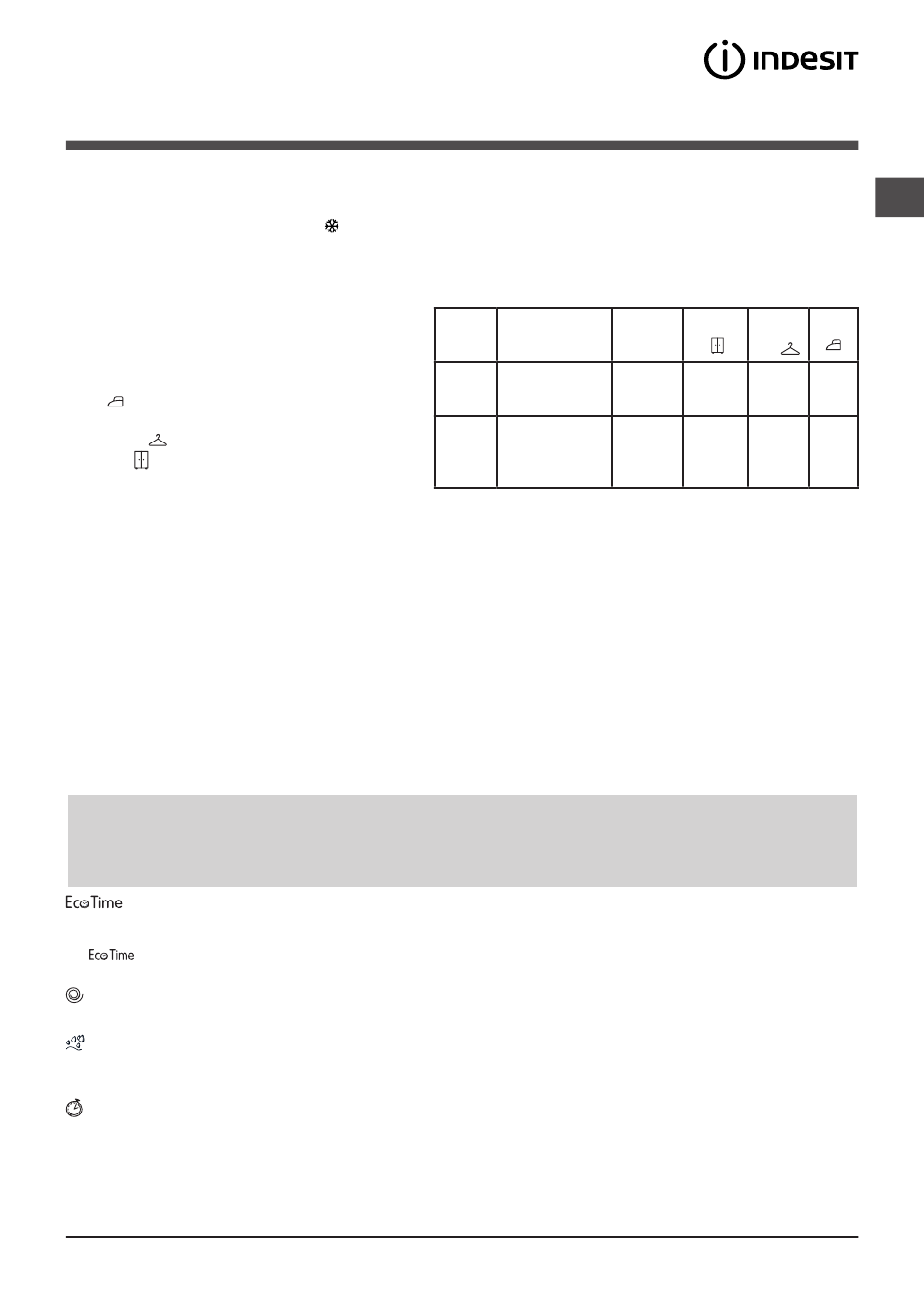 INDESIT

Eco Time

Eco Time